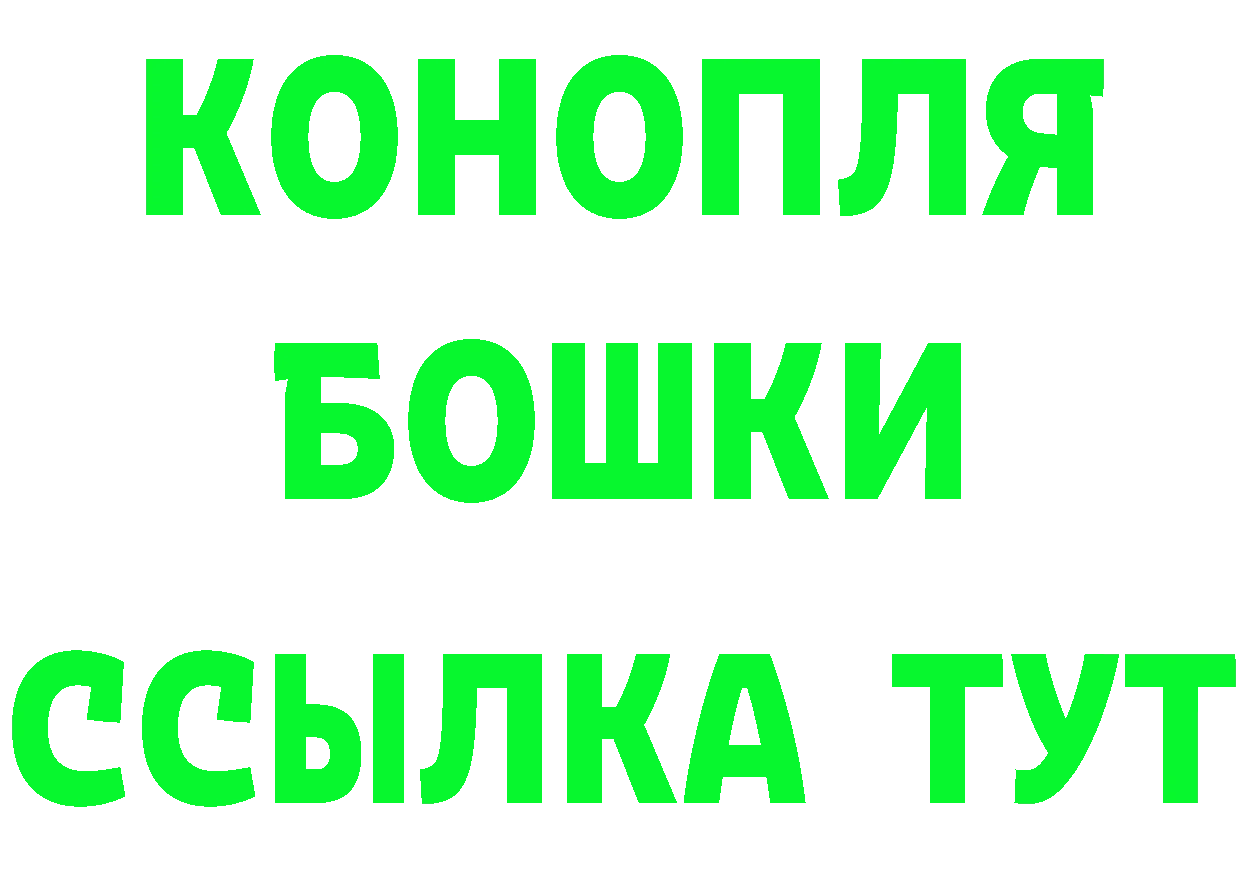 КОНОПЛЯ
БОШКИ
ССЫЛКА ТУТ